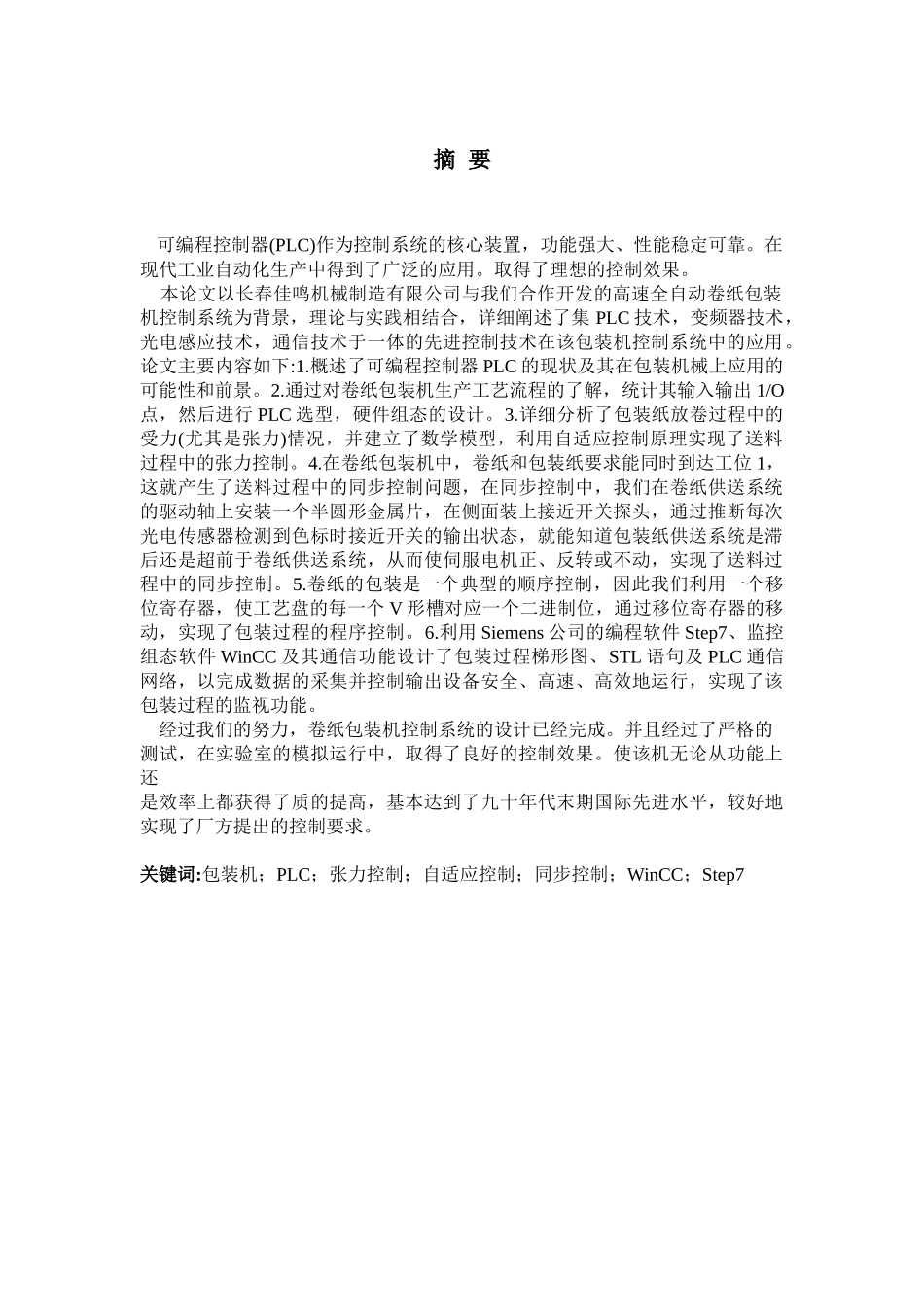 摘 要

可编程控制器(PLC)作为控制系统的核心装置，功能强大、性能稳定可靠。在现代工业自动化生产中得到了广泛的应用。取得了理想的控制效果。

本论文以长春佳鸣机械制造有限公司与我们合作开发的高速全自动卷纸包装机控制系统为背景，理论与实践相结合，详细阐述了集 PLC 技术，变频器技术，光电感应技术，通信技术于一体的先进控制技术在该包装机控制系统中的应用。论文主要内容如下:1.概述了可编程控制器 PLC 的现状及其在包装机械上应用的可能性和前景。2.通过对卷纸包装机生产工艺流程的了解，统计其输入输出 1/O 点，然后进行 PLC 选型，硬件组态的设计。3.详细分析了包装纸放卷过程中的受力(尤其是张力)情况，并建立了数学模型，利用自适应控制原理实现了送料过程中的张力控制。4.在卷纸包装机中，卷纸和包装纸要求能同时到达工位 1，这就产生了送料过程中的同步控制问题，在同步控制中，我们在卷纸供送系统的驱动轴上安装一个半圆形金属片，在侧面装上接近开关探头，通过推断每次光电传感器检测到色标时接近开关的输出状态，就能知道包装纸供送系统是滞后还是超前于卷纸供送系统，从而使伺服电机正、反转或不动，实现了送料过程中的同步控制。5.卷纸的包装是一个典型的顺序控制，因此我们利用一个移位寄存器，使工艺盘的每一个 V 形槽对应一个二进制位，通过移位寄存器的移动，实现了包装过程的程序控制。6.利用 Siemens 公司的编程软件 Step7、监控组态软件 WinCC 及其通信功能设计了包装过程梯形图、STL 语句及 PLC 通信网络，以完成数据的采集并控制输出设备安全、高速、高效地运行，实现了该包装过程的监视功能。

经过我们的努力，卷纸包装机控制系统的设计已经完成。并且经过了严格的测试，在实验室的模拟运行中，取得了良好的控制效果。使该机无论从功能上还
是效率上都获得了质的提高，基本达到了九十年代末期国际先进水平，较好地实现了厂方提出的控制要求。

关键词:包装机；PLC；张力控制；自适应控制；同步控制；WinCC；Step7